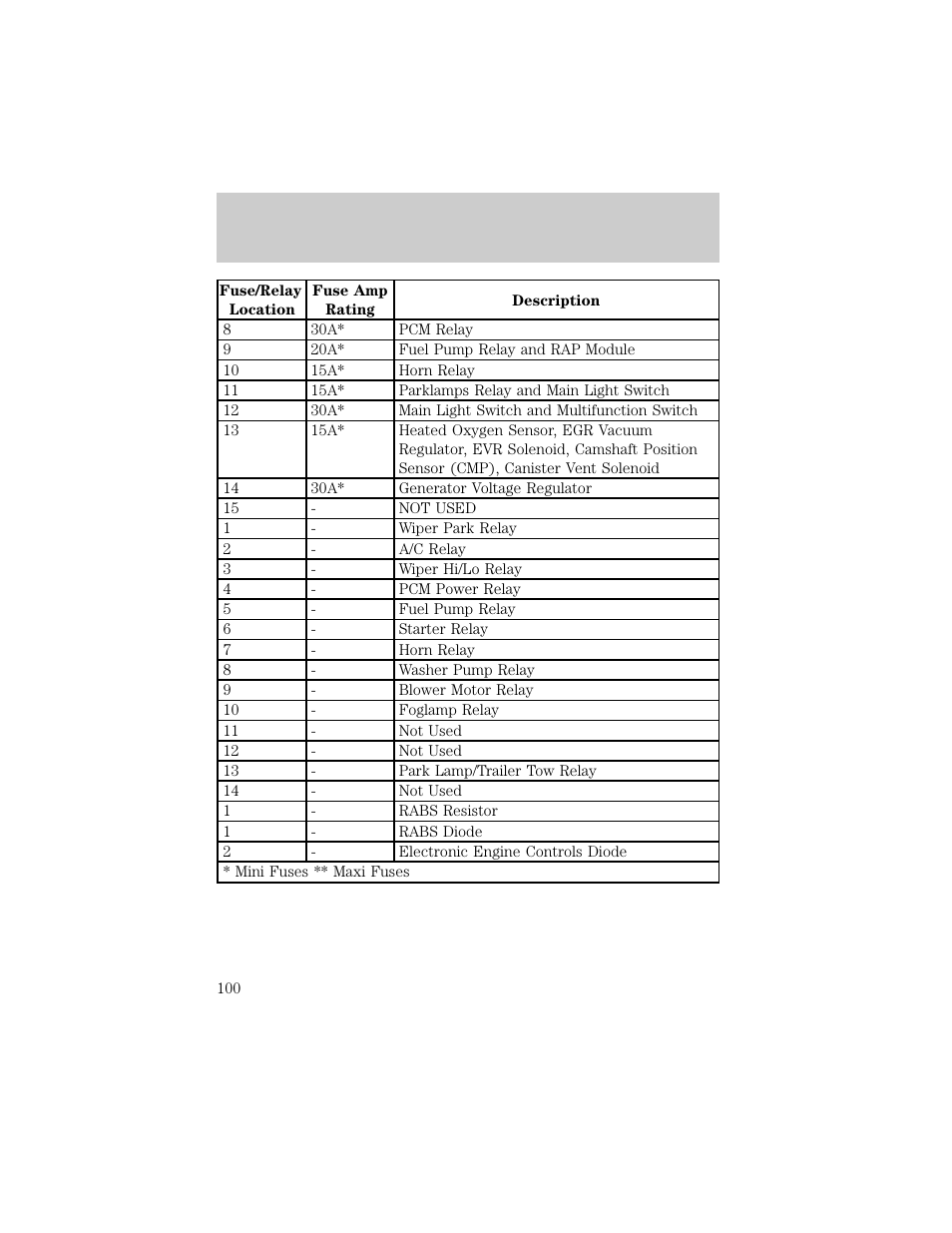 | Fuse/Relay Location | Fuse Amp Rating | Description |
|---|---|---|
| 8 | 30A* | PCM Relay |
| 9 | 20A* | Fuel Pump Relay and RAP Module |
| 10 | 15A* | Horn Relay |
| 11 | 15A* | Parklamps Relay and Main Light Switch |
| 12 | 30A* | Main Light Switch and Multifunction Switch |
| 13 | 15A* | Heated Oxygen Sensor, EGR Vacuum Regulator, EVR Solenoid, Camshaft Position Sensor (CMP), Canister Vent Solenoid |
| 14 | 30A* | Generator Voltage Regulator |
| 15 | - | NOT USED |
| 1 | - | Wiper Park Relay |
| 2 | - | A/C Relay |
| 3 | - | Wiper Hi/Lo Relay |
| 4 | - | PCM Power Relay |
| 5 | - | Fuel Pump Relay |
| 6 | - | Starter Relay |
| 7 | - | Horn Relay |
| 8 | - | Washer Pump Relay |
| 9 | - | Blower Motor Relay |
| 10 | - | Foglamp Relay |
| 11 | - | Not Used |
| 12 | - | Not Used |
| 13 | - | Park Lamp/Trailer Tow Relay |
| 14 | - | Not Used |
| 1 | - | RABS Resistor |
| 1 | - | RABS Diode |
| 2 | - | Electronic Engine Controls Diode |
| * Mini Fuses ** Maxi Fuses | | |

100